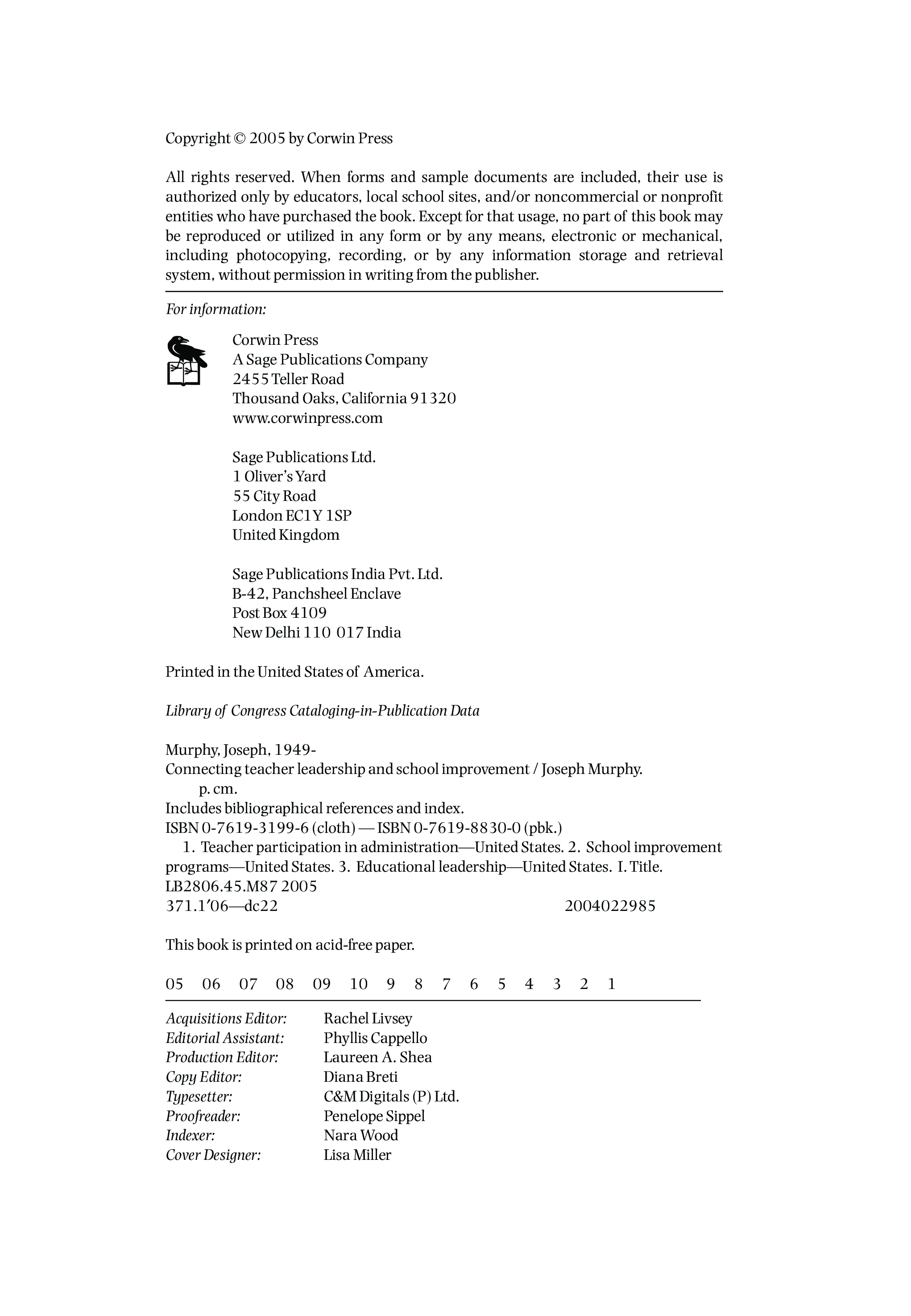 Copyright © 2005 by Corwin Press

All rights reserved. When forms and sample documents are included, their use is authorized only by educators, local school sites, and/or noncommercial or nonprofit entities who have purchased the book. Except for that usage, no part of this book may be reproduced or utilized in any form or by any means, electronic or mechanical, including photocopying, recording, or by any information storage and retrieval system, without permission in writing from the publisher.

For information:

Corwin Press
A Sage Publications Company
2455 Teller Road
Thousand Oaks, California 91320
www.corwinpress.com

Sage Publications Ltd.
1 Oliver's Yard
55 City Road
London EC1Y 1SP
United Kingdom

Sage Publications India Pvt. Ltd.
B-42, Panchsheel Enclave
Post Box 4109
New Delhi 110 017 India

Printed in the United States of America.

Library of Congress Cataloging-in-Publication Data

Murphy, Joseph, 1949-
Connecting teacher leadership and school improvement / Joseph Murphy.
p. cm.
Includes bibliographical references and index.
ISBN 0-7619-3199-6 (cloth) — ISBN 0-7619-8830-0 (pbk.)
1. Teacher participation in administration—United States. 2. School improvement programs—United States. 3. Educational leadership—United States. I. Title.
LB2806.45.M87 2005
371.1′06—dc22 2004022985

This book is printed on acid-free paper.

05 06 07 08 09 10 9 8 7 6 5 4 3 2 1

| | |
|---|---|
| Acquisitions Editor: | Rachel Livsey |
| Editorial Assistant: | Phyllis Cappello |
| Production Editor: | Laureen A. Shea |
| Copy Editor: | Diana Breti |
| Typesetter: | C&M Digitals (P) Ltd. |
| Proofreader: | Penelope Sippel |
| Indexer: | Nara Wood |
| Cover Designer: | Lisa Miller |